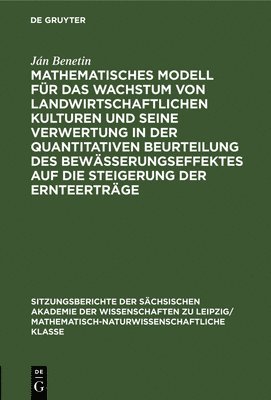 DE GRUYTER

Ján Benetin

MATHEMATISCHES MODELL FÜR DAS WACHSTUM VON LANDWIRTSCHAFTLICHEN KULTUREN UND SEINE VERWERTUNG IN DER QUANTITATIVEN BEURTEILUNG DES BEWÄSSERUNGSEFFEKTES AUF DIE STEIGERUNG DER ERNTEERTRÄGE

SITZUNGSBERICHTE DER SÄCHSISCHEN AKADEMIE DER WISSENSCHAFTEN ZU LEIPZIG/ MATHEMATISCH-NATURWISSENSCHAFTLICHE KLASSE

DE G